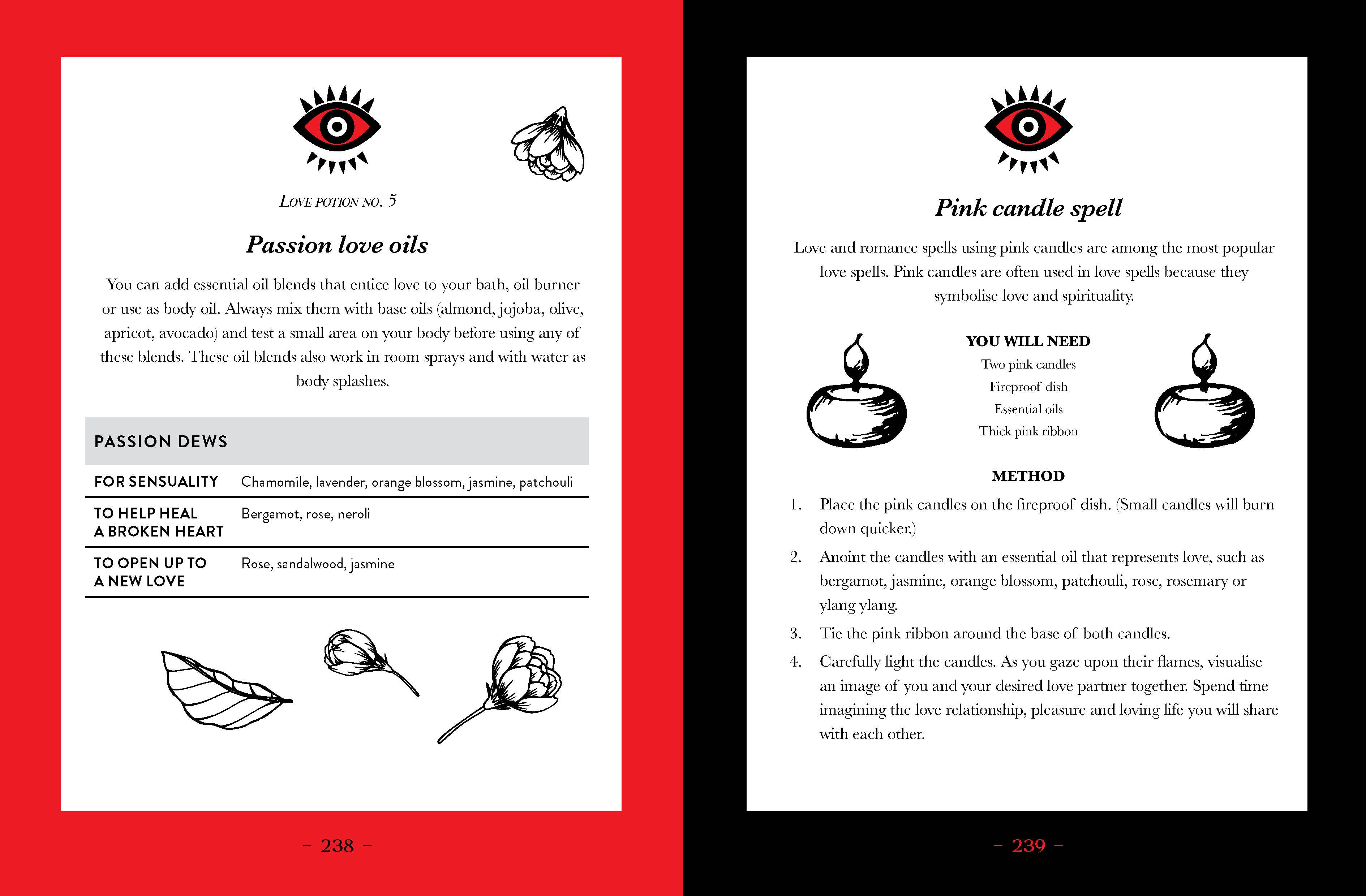 LOVE POTION NO. 5

Passion love oils

You can add essential oil blends that entice love to your bath, oil burner or use as body oil. Always mix them with base oils (almond, jojoba, olive, apricot, avocado) and test a small area on your body before using any of these blends. These oil blends also work in room sprays and with water as body splashes.

| PASSION DEWS | |
|---|---|
| FOR SENSUALITY | Chamomile, lavender, orange blossom, jasmine, patchouli |
| TO HELP HEAL A BROKEN HEART | Bergamot, rose, neroli |
| TO OPEN UP TO A NEW LOVE | Rose, sandalwood, jasmine |

– 238 –

Pink candle spell

Love and romance spells using pink candles are among the most popular love spells. Pink candles are often used in love spells because they symbolise love and spirituality.

YOU WILL NEED
Two pink candles
Fireproof dish
Essential oils
Thick pink ribbon

METHOD
1. Place the pink candles on the fireproof dish. (Small candles will burn down quicker.)
2. Anoint the candles with an essential oil that represents love, such as bergamot, jasmine, orange blossom, patchouli, rose, rosemary or ylang ylang.
3. Tie the pink ribbon around the base of both candles.
4. Carefully light the candles. As you gaze upon their flames, visualise an image of you and your desired love partner together. Spend time imagining the love relationship, pleasure and loving life you will share with each other.

– 239 –